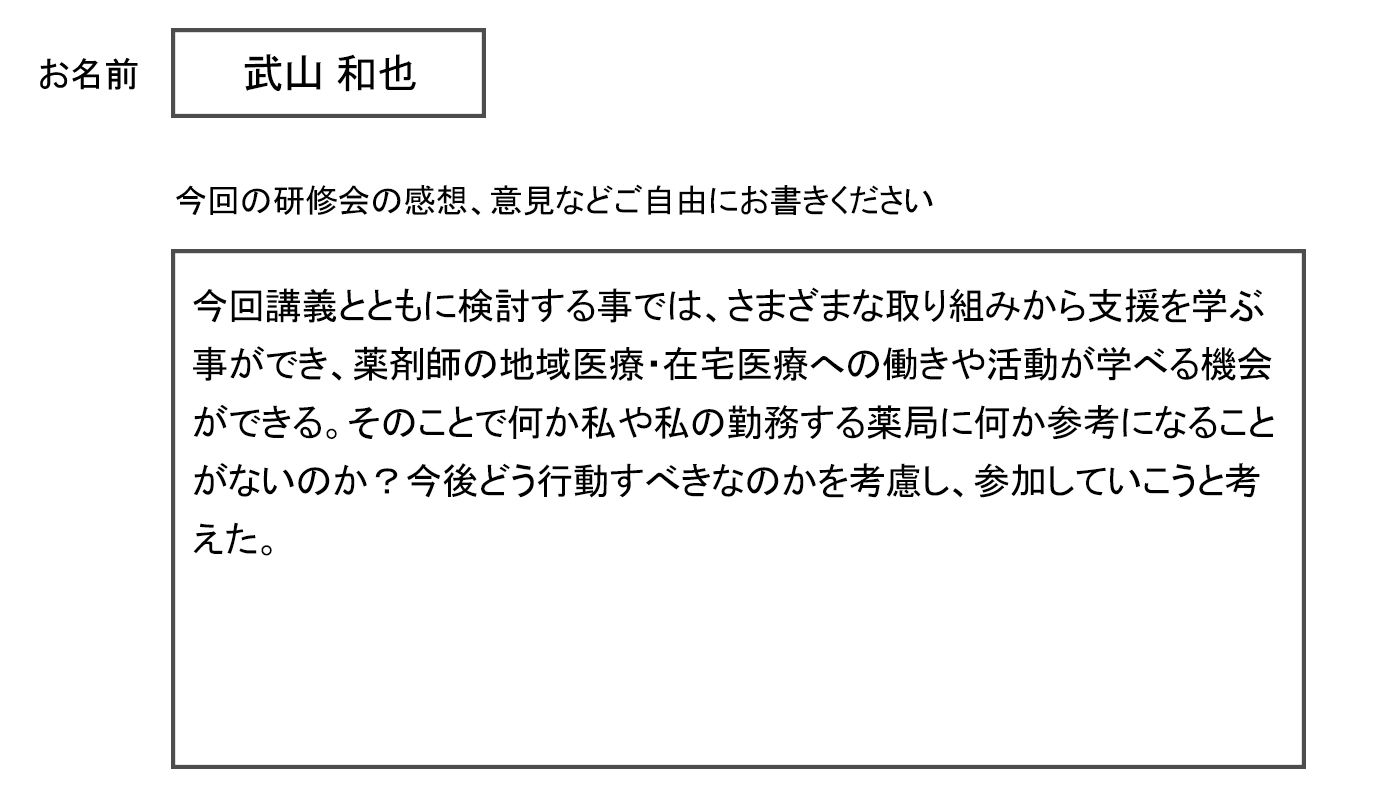 お名前 武山 和也

今回の研修会の感想、意見などご自由にお書きください

今回講義とともに検討する事では、さまざまな取り組みから支援を学ぶ事ができ、薬剤師の地域医療・在宅医療への働きや活動が学べる機会ができる。そのことで何か私や私の勤務する薬局に何か参考になることがないのか？今後どう行動すべきなのかを考慮し、参加していこうと考えた。